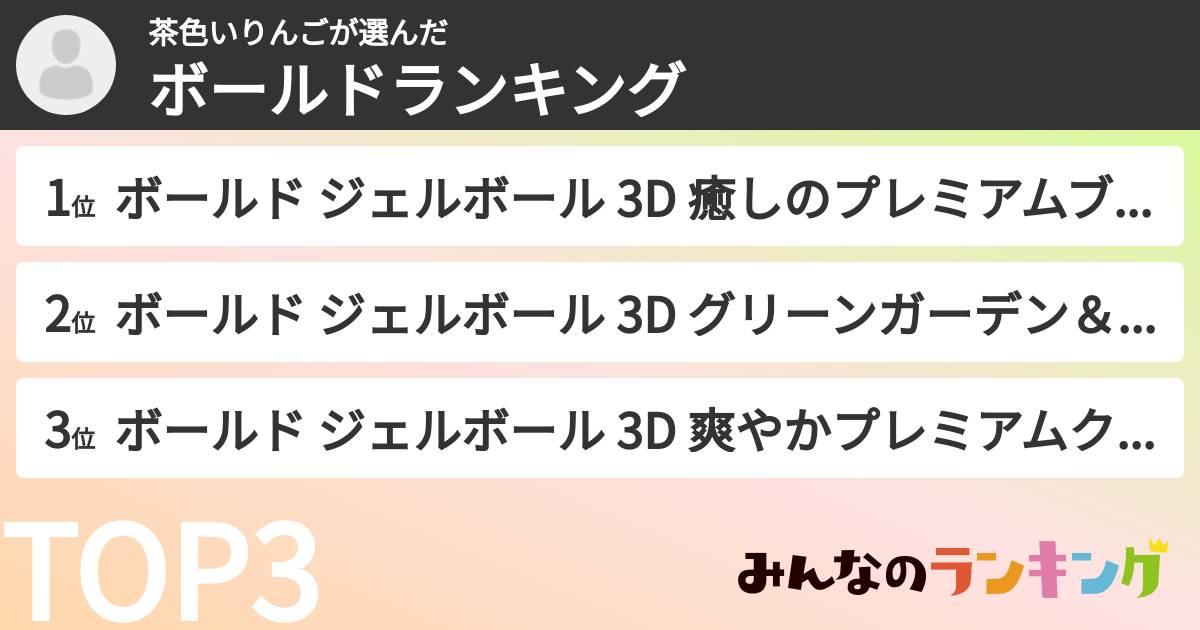 茶色いりんごが選んだ
ボールドランキング

1位 ボールド ジェルボール 3D 癒しのプレミアムブ…

2位 ボールド ジェルボール 3D グリーンガーデン＆…

3位 ボールド ジェルボール 3D 爽やかプレミアムク…

TOP3

みんなのランキング